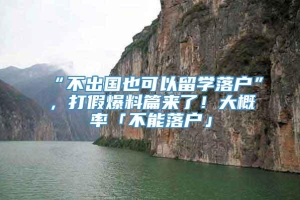 “不出国也可以留学落户”，打假爆料篇来了！大概率「不能落户」